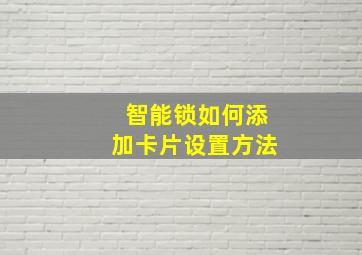 智能锁如何添加卡片设置方法